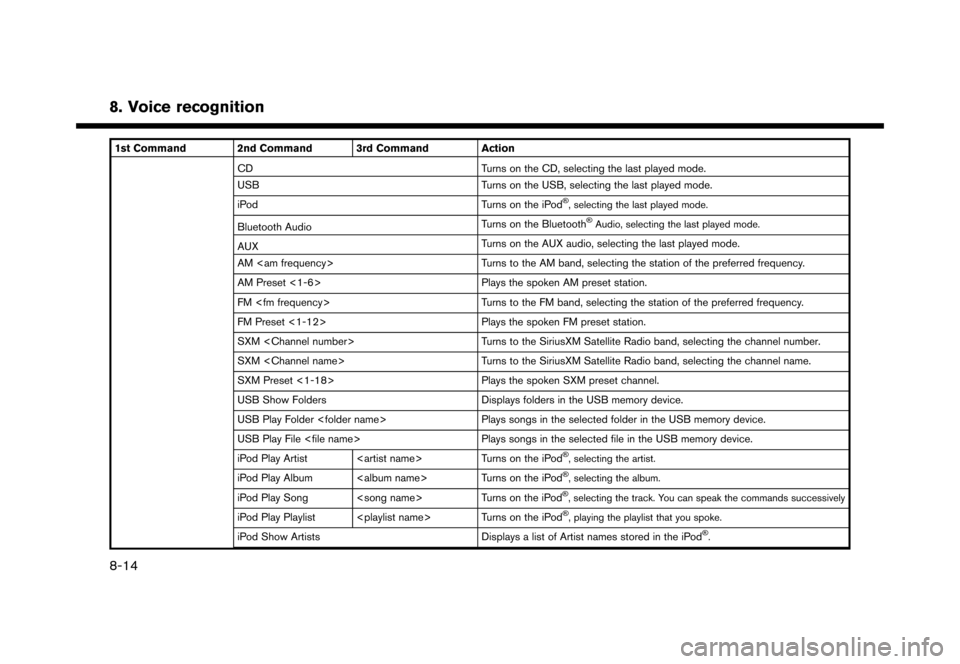 8. Voice recognition

| 1st Command | 2nd Command | 3rd Command | Action |
|---|---|---|---|
| | CD | | Turns on the CD, selecting the last played mode. |
| | USB | | Turns on the USB, selecting the last played mode. |
| | iPod | | Turns on the iPod®, selecting the last played mode. |
| | Bluetooth Audio | | Turns on the Bluetooth® Audio, selecting the last played mode. |
| | AUX | | Turns on the AUX audio, selecting the last played mode. |
| | AM <am frequency> | | Turns to the AM band, selecting the station of the preferred frequency. |
| | AM Preset <1-6> | | Plays the spoken AM preset station. |
| | FM <fm frequency> | | Turns to the FM band, selecting the station of the preferred frequency. |
| | FM Preset <1-12> | | Plays the spoken FM preset station. |
| | SXM <Channel number> | | Turns to the SiriusXM Satellite Radio band, selecting the channel number. |
| | SXM <Channel name> | | Turns to the SiriusXM Satellite Radio band, selecting the channel name. |
| | SXM Preset <1-18> | | Plays the spoken SXM preset channel. |
| | USB Show Folders | | Displays folders in the USB memory device. |
| | USB Play Folder <folder name> | | Plays songs in the selected folder in the USB memory device. |
| | USB Play File <file name> | | Plays songs in the selected file in the USB memory device. |
| | iPod Play Artist | <artist name> | Turns on the iPod®, selecting the artist. |
| | iPod Play Album | <album name> | Turns on the iPod®, selecting the album. |
| | iPod Play Song | <song name> | Turns on the iPod®, selecting the track. You can speak the commands successively |
| | iPod Play Playlist | <playlist name> | Turns on the iPod®, playing the playlist that you spoke. |
| | iPod Show Artists | | Displays a list of Artist names stored in the iPod®. |

8-14

carmanualsonline.info